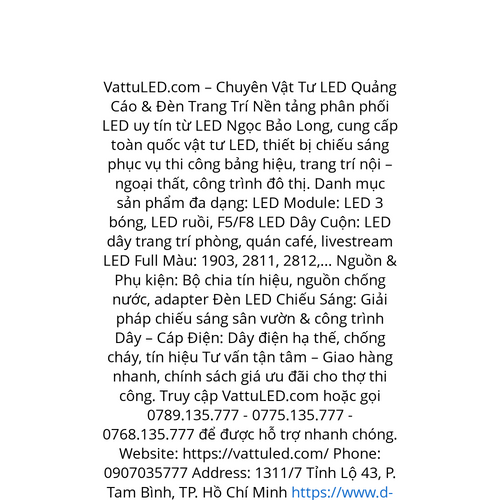 VattuLED.com – Chuyên Vật Tư LED Quảng Cáo & Đèn Trang Trí Nền tảng phân phối LED uy tín từ LED Ngọc Bảo Long, cung cấp toàn quốc vật tư LED, thiết bị chiếu sáng phục vụ thi công bảng hiệu, trang trí nội – ngoại thất, công trình đô thị. Danh mục sản phẩm đa dạng: LED Module: LED 3 bóng, LED ruồi, F5/F8 LED Dây Cuộn: LED dây trang trí phòng, quán café, livestream LED Full Màu: 1903, 2811, 2812,... Nguồn & Phụ kiện: Bộ chia tín hiệu, nguồn chống nước, adapter Đèn LED Chiếu Sáng: Giải pháp chiếu sáng sân vườn & công trình Dây – Cáp Điện: Dây điện hạ thế, chống cháy, tín hiệu Tư vấn tận tâm – Giao hàng nhanh, chính sách giá ưu đãi cho thợ thi công. Truy cập VattuLED.com hoặc gọi 0789.135.777 - 0775.135.777 - 0768.135.777 để được hỗ trợ nhanh chóng. Website: https://vattuled.com/ Phone: 0907035777 Address: 1311/7 Tỉnh Lộ 43, P. Tam Bình, TP. Hồ Chí Minh https://www.d-